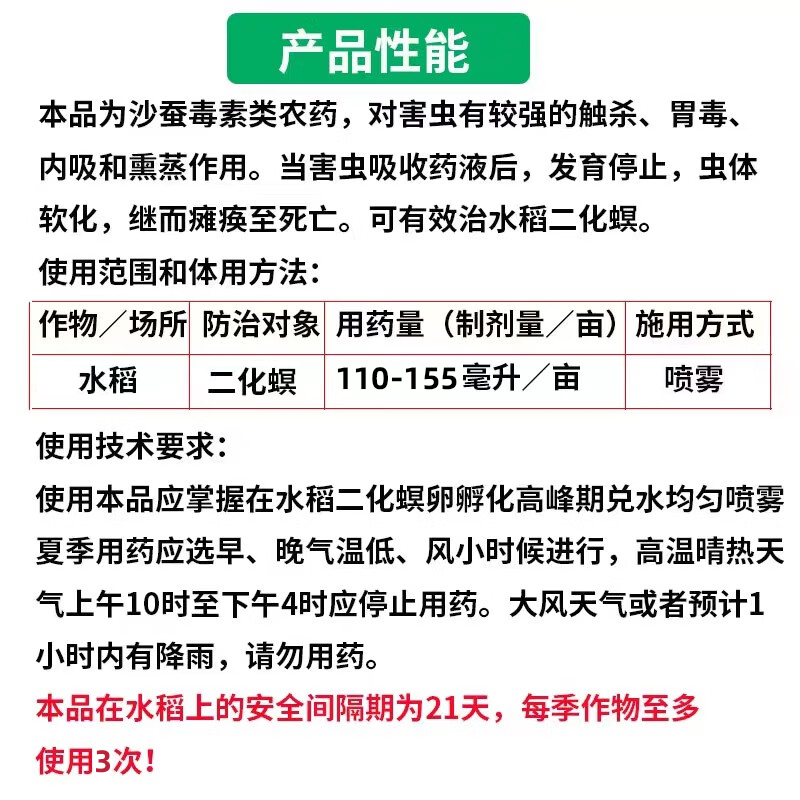 产品性能

本品为沙蚕毒素类农药，对害虫有较强的触杀、胃毒、内吸和熏蒸作用。当害虫吸收药液后，发育停止，虫体软化，继而瘫痪至死亡。可有效治水稻二化螟。

使用范围和体用方法：

| 作物／场所 | 防治对象 | 用药量（制剂量／亩） | 施用方式 |
|---|---|---|---|
| 水稻 | 二化螟 | 110-155毫升／亩 | 喷雾 |

使用技术要求：

使用本品应掌握在水稻二化螟卵孵化高峰期兑水均匀喷雾夏季用药应选早、晚气温低、风小时候进行，高温晴热天气上午10时至下午4时应停止用药。大风天气或者预计1小时内有降雨，请勿用药。

本品在水稻上的安全间隔期为21天，每季作物至多使用3次！